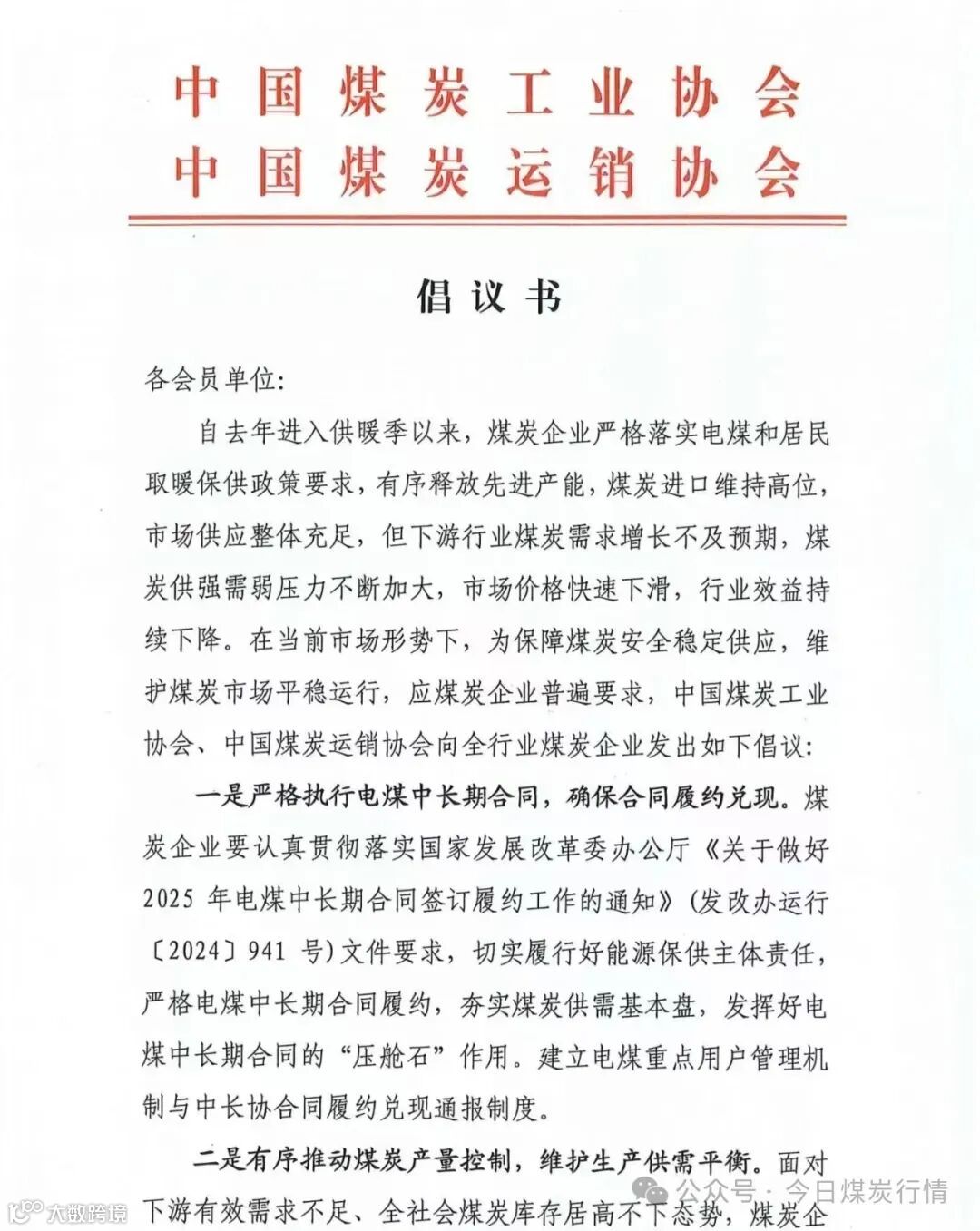 中国煤炭工业协会
中国煤炭运销协会

倡议书

各会员单位:

自去年进入供暖季以来，煤炭企业严格落实电煤和居民取暖保供政策要求，有序释放先进产能，煤炭进口维持高位，市场供应整体充足，但下游行业煤炭需求增长不及预期，煤炭供强需弱压力不断加大，市场价格快速下滑，行业效益持续下降。在当前市场形势下，为保障煤炭安全稳定供应，维护煤炭市场平稳运行，应煤炭企业普遍要求，中国煤炭工业协会、中国煤炭运销协会向全行业煤炭企业发出如下倡议:

一是严格执行电煤中长期合同，确保合同履约兑现。煤炭企业要认真贯彻落实国家发展改革委办公厅《关于做好2025年电煤中长期合同签订履约工作的通知》(发改办运行〔2024〕941号)文件要求，切实履行好能源保供主体责任，严格电煤中长期合同履约，夯实煤炭供需基本盘，发挥好电煤中长期合同的“压舱石”作用。建立电煤重点用户管理机制与中长协合同履约兑现通报制度。

二是有序推动煤炭产量控制，维护生产供需平衡。面对下游有效需求不足、全社会煤炭库存居高不下态势，煤炭企

公众号 · 今日煤炭行情
大数跨境